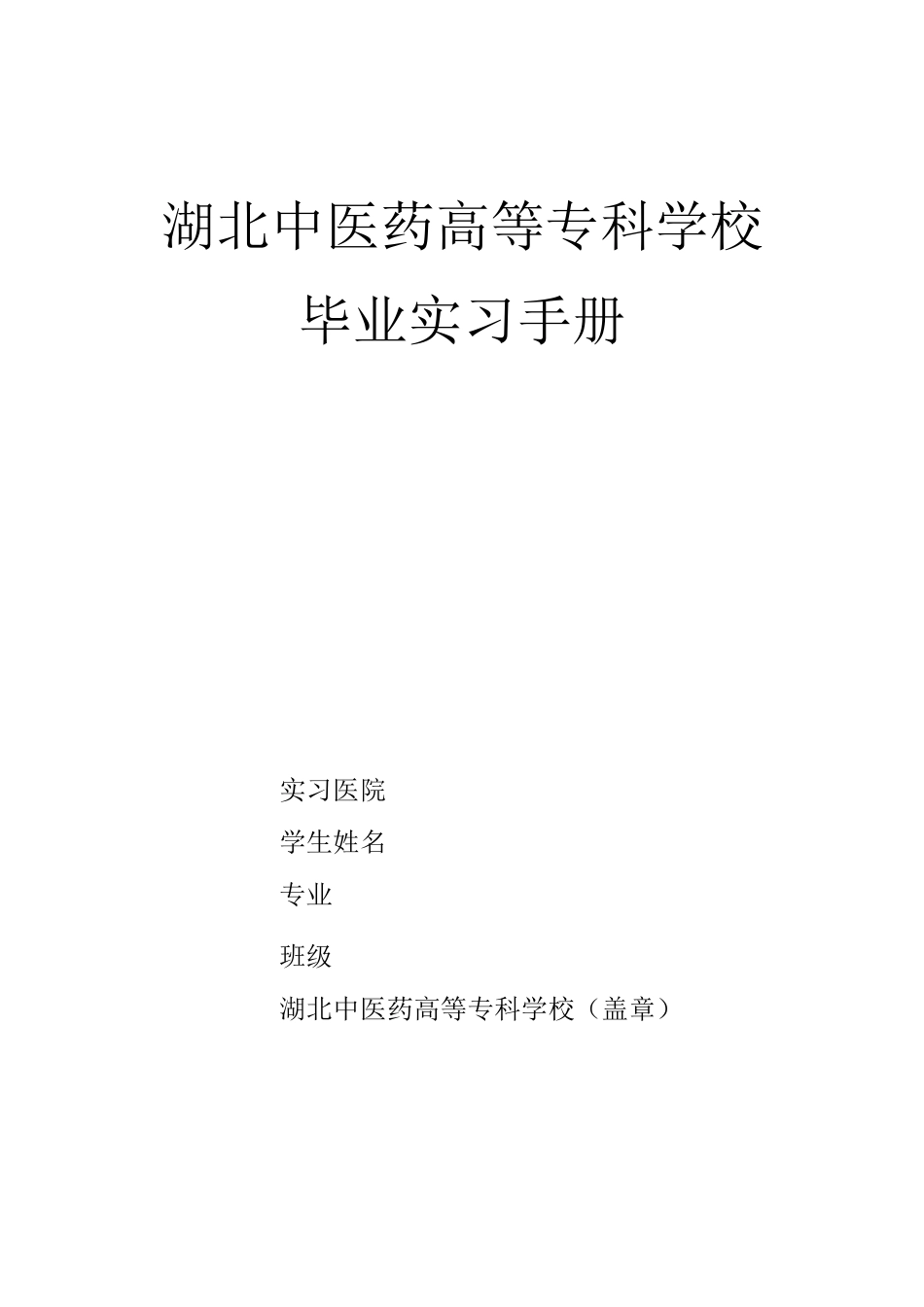 湖北中医药高等专科学校

毕业实习手册

实习医院

学生姓名

专业

班级

湖北中医药高等专科学校（盖章）